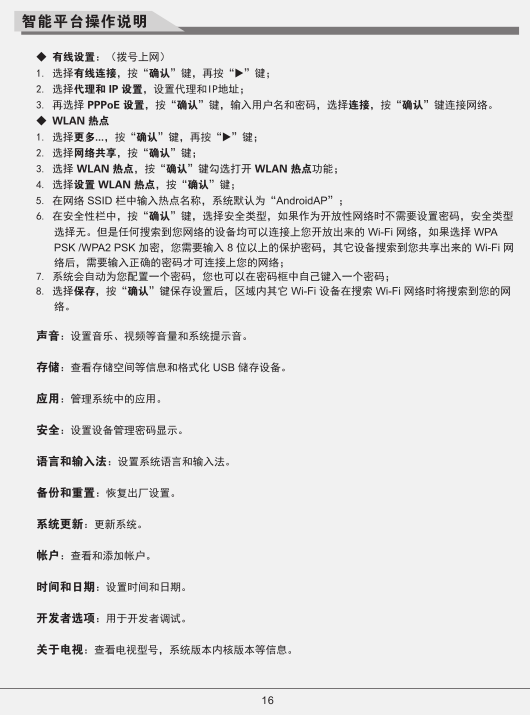 智能平台操作说明

◆ 有线设置：（拨号上网）
1. 选择有线连接，按“确认”键，再按“▶”键；
2. 选择代理和 IP 设置，设置代理和IP地址；
3. 再选择 PPPoE 设置，按“确认”键，输入用户名和密码，选择连接，按“确认”键连接网络。
◆ WLAN 热点
1. 选择更多...，按“确认”键，再按“▶”键；
2. 选择网络共享，按“确认”键；
3. 选择 WLAN 热点，按“确认”键勾选打开 WLAN 热点功能；
4. 选择设置 WLAN 热点，按“确认”键；
5. 在网络 SSID 栏中输入热点名称，系统默认为“AndroidAP”；
6. 在安全性栏中，按“确认”键，选择安全类型，如果作为开放性网络时不需要设置密码，安全类型选择无。但是任何搜索到您网络的设备均可以连接上您开放出来的 Wi-Fi 网络，如果选择 WPA PSK /WPA2 PSK 加密，您需要输入 8 位以上的保护密码，其它设备搜索到您共享出来的 Wi-Fi 网络后，需要输入正确的密码才可连接上您的网络；
7. 系统会自动为您配置一个密码，您也可以在密码框中自己键入一个密码；
8. 选择保存，按“确认”键保存设置后，区域内其它 Wi-Fi 设备在搜索 Wi-Fi 网络时将搜索到您的网络。

声音：设置音乐、视频等音量和系统提示音。

存储：查看存储空间等信息和格式化 USB 储存设备。

应用：管理系统中的应用。

安全：设置设备管理密码显示。

语言和输入法：设置系统语言和输入法。

备份和重置：恢复出厂设置。

系统更新：更新系统。

帐户：查看和添加帐户。

时间和日期：设置时间和日期。

开发者选项：用于开发者调试。

关于电视：查看电视型号，系统版本内核版本等信息。

16